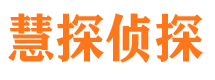 慧探侦探